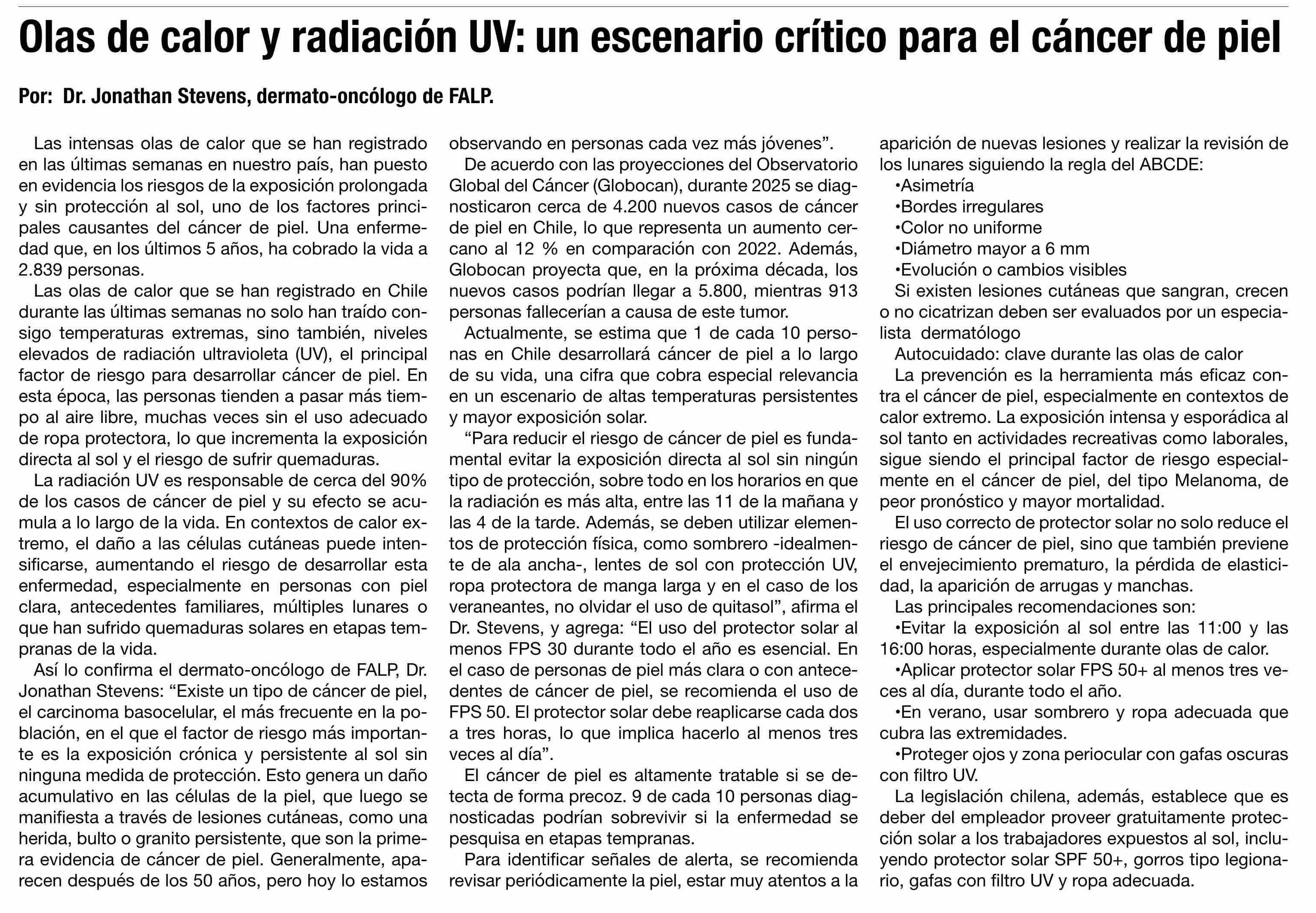 Olas de calor y radiación UV: un escenario crítico para el cáncer de piel

Por: Dr. Jonathan Stevens, dermato-oncólogo de FALP.

Las intensas olas de calor que se han registrado en las últimas semanas en nuestro país, han puesto en evidencia los riesgos de la exposición prolongada y sin protección al sol, uno de los factores principales causantes del cáncer de piel. Una enfermedad que, en los últimos 5 años, ha cobrado la vida a 2.839 personas.

Las olas de calor que se han registrado en Chile durante las últimas semanas no solo han traído consigo temperaturas extremas, sino también, niveles elevados de radiación ultravioleta (UV), el principal factor de riesgo para desarrollar cáncer de piel. En esta época, las personas tienden a pasar más tiempo al aire libre, muchas veces sin el uso adecuado de ropa protectora, lo que incrementa la exposición directa al sol y el riesgo de sufrir quemaduras.

La radiación UV es responsable de cerca del 90% de los casos de cáncer de piel y su efecto se acumula a lo largo de la vida. En contextos de calor extremo, el daño a las células cutáneas puede intensificarse, aumentando el riesgo de desarrollar esta enfermedad, especialmente en personas con piel clara, antecedentes familiares, múltiples lunares o que han sufrido quemaduras solares en etapas tempranas de la vida.

Así lo confirma el dermato-oncólogo de FALP, Dr. Jonathan Stevens: “Existe un tipo de cáncer de piel, el carcinoma basocelular, el más frecuente en la población, en el que el factor de riesgo más importante es la exposición crónica y persistente al sol sin ninguna medida de protección. Esto genera un daño acumulativo en las células de la piel, que luego se manifiesta a través de lesiones cutáneas, como una herida, bulto o granito persistente, que son la primera evidencia de cáncer de piel. Generalmente, aparecen después de los 50 años, pero hoy lo estamos observando en personas cada vez más jóvenes”.

De acuerdo con las proyecciones del Observatorio Global del Cáncer (Globocan), durante 2025 se diagnosticaron cerca de 4.200 nuevos casos de cáncer de piel en Chile, lo que representa un aumento cercano al 12 % en comparación con 2022. Además, Globocan proyecta que, en la próxima década, los nuevos casos podrían llegar a 5.800, mientras 913 personas fallecerían a causa de este tumor.

Actualmente, se estima que 1 de cada 10 personas en Chile desarrollará cáncer de piel a lo largo de su vida, una cifra que cobra especial relevancia en un escenario de altas temperaturas persistentes y mayor exposición solar.

“Para reducir el riesgo de cáncer de piel es fundamental evitar la exposición directa al sol sin ningún tipo de protección, sobre todo en los horarios en que la radiación es más alta, entre las 11 de la mañana y las 4 de la tarde. Además, se deben utilizar elementos de protección física, como sombrero -idealmente de ala ancha-, lentes de sol con protección UV, ropa protectora de manga larga y en el caso de los veraneantes, no olvidar el uso de quitasol”, afirma el Dr. Stevens, y agrega: “El uso del protector solar al menos FPS 30 durante todo el año es esencial. En el caso de personas de piel más clara o con antecedentes de cáncer de piel, se recomienda el uso de FPS 50. El protector solar debe reaplicarse cada dos a tres horas, lo que implica hacerlo al menos tres veces al día”.

El cáncer de piel es altamente tratable si se detecta de forma precoz. 9 de cada 10 personas diagnosticadas podrían sobrevivir si la enfermedad se pesquisa en etapas tempranas.

Para identificar señales de alerta, se recomienda revisar periódicamente la piel, estar muy atentos a la aparición de nuevas lesiones y realizar la revisión de los lunares siguiendo la regla del ABCDE:
•Asimetría
•Bordes irregulares
•Color no uniforme
•Diámetro mayor a 6 mm
•Evolución o cambios visibles

Si existen lesiones cutáneas que sangran, crecen o no cicatrizan deben ser evaluados por un especialista dermatólogo

Autocuidado: clave durante las olas de calor

La prevención es la herramienta más eficaz contra el cáncer de piel, especialmente en contextos de calor extremo. La exposición intensa y esporádica al sol tanto en actividades recreativas como laborales, sigue siendo el principal factor de riesgo especialmente en el cáncer de piel, del tipo Melanoma, de peor pronóstico y mayor mortalidad.

El uso correcto de protector solar no solo reduce el riesgo de cáncer de piel, sino que también previene el envejecimiento prematuro, la pérdida de elasticidad, la aparición de arrugas y manchas.

Las principales recomendaciones son:
•Evitar la exposición al sol entre las 11:00 y las 16:00 horas, especialmente durante olas de calor.
•Aplicar protector solar FPS 50+ al menos tres veces al día, durante todo el año.
•En verano, usar sombrero y ropa adecuada que cubra las extremidades.
•Proteger ojos y zona periocular con gafas oscuras con filtro UV.

La legislación chilena, además, establece que es deber del empleador proveer gratuitamente protección solar a los trabajadores expuestos al sol, incluyendo protector solar SPF 50+, gorros tipo legionario, gafas con filtro UV y ropa adecuada.